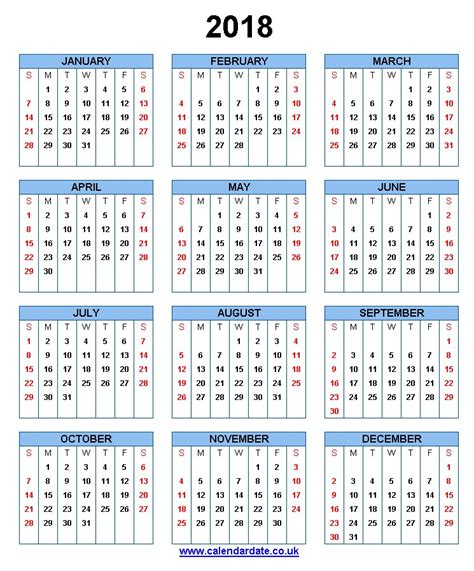 2018

JANUARY

| S | M | T | W | T | F | S |
|---|---|---|---|---|---|---|
| | 1 | 2 | 3 | 4 | 5 | 6 |
| 7 | 8 | 9 | 10 | 11 | 12 | 13 |
| 14 | 15 | 16 | 17 | 18 | 19 | 20 |
| 21 | 22 | 23 | 24 | 25 | 26 | 27 |
| 28 | 29 | 30 | 31 | | | |

FEBRUARY

| S | M | T | W | T | F | S |
|---|---|---|---|---|---|---|
| | | | | 1 | 2 | 3 |
| 4 | 5 | 6 | 7 | 8 | 9 | 10 |
| 11 | 12 | 13 | 14 | 15 | 16 | 17 |
| 18 | 19 | 20 | 21 | 22 | 23 | 24 |
| 25 | 26 | 27 | 28 | | | |

MARCH

| S | M | T | W | T | F | S |
|---|---|---|---|---|---|---|
| | | | | 1 | 2 | 3 |
| 4 | 5 | 6 | 7 | 8 | 9 | 10 |
| 11 | 12 | 13 | 14 | 15 | 16 | 17 |
| 18 | 19 | 20 | 21 | 22 | 23 | 24 |
| 25 | 26 | 27 | 28 | 29 | 30 | 31 |

APRIL

| S | M | T | W | T | F | S |
|---|---|---|---|---|---|---|
| 1 | 2 | 3 | 4 | 5 | 6 | 7 |
| 8 | 9 | 10 | 11 | 12 | 13 | 14 |
| 15 | 16 | 17 | 18 | 19 | 20 | 21 |
| 22 | 23 | 24 | 25 | 26 | 27 | 28 |
| 29 | 30 | | | | | |

MAY

| S | M | T | W | T | F | S |
|---|---|---|---|---|---|---|
| | | 1 | 2 | 3 | 4 | 5 |
| 6 | 7 | 8 | 9 | 10 | 11 | 12 |
| 13 | 14 | 15 | 16 | 17 | 18 | 19 |
| 20 | 21 | 22 | 23 | 24 | 25 | 26 |
| 27 | 28 | 29 | 30 | 31 | | |

JUNE

| S | M | T | W | T | F | S |
|---|---|---|---|---|---|---|
| | | | | | 1 | 2 |
| 3 | 4 | 5 | 6 | 7 | 8 | 9 |
| 10 | 11 | 12 | 13 | 14 | 15 | 16 |
| 17 | 18 | 19 | 20 | 21 | 22 | 23 |
| 24 | 25 | 26 | 27 | 28 | 29 | 30 |

JULY

| S | M | T | W | T | F | S |
|---|---|---|---|---|---|---|
| 1 | 2 | 3 | 4 | 5 | 6 | 7 |
| 8 | 9 | 10 | 11 | 12 | 13 | 14 |
| 15 | 16 | 17 | 18 | 19 | 20 | 21 |
| 22 | 23 | 24 | 25 | 26 | 27 | 28 |
| 29 | 30 | 31 | | | | |

AUGUST

| S | M | T | W | T | F | S |
|---|---|---|---|---|---|---|
| | | | 1 | 2 | 3 | 4 |
| 5 | 6 | 7 | 8 | 9 | 10 | 11 |
| 12 | 13 | 14 | 15 | 16 | 17 | 18 |
| 19 | 20 | 21 | 22 | 23 | 24 | 25 |
| 26 | 27 | 28 | 29 | 30 | 31 | |

SEPTEMBER

| S | M | T | W | T | F | S |
|---|---|---|---|---|---|---|
| | | | | | | 1 |
| 2 | 3 | 4 | 5 | 6 | 7 | 8 |
| 9 | 10 | 11 | 12 | 13 | 14 | 15 |
| 16 | 17 | 18 | 19 | 20 | 21 | 22 |
| 23 | 24 | 25 | 26 | 27 | 28 | 29 |
| 30 | | | | | | |

OCTOBER

| S | M | T | W | T | F | S |
|---|---|---|---|---|---|---|
| | 1 | 2 | 3 | 4 | 5 | 6 |
| 7 | 8 | 9 | 10 | 11 | 12 | 13 |
| 14 | 15 | 16 | 17 | 18 | 19 | 20 |
| 21 | 22 | 23 | 24 | 25 | 26 | 27 |
| 28 | 29 | 30 | 31 | | | |

NOVEMBER

| S | M | T | W | T | F | S |
|---|---|---|---|---|---|---|
| | | | | 1 | 2 | 3 |
| 4 | 5 | 6 | 7 | 8 | 9 | 10 |
| 11 | 12 | 13 | 14 | 15 | 16 | 17 |
| 18 | 19 | 20 | 21 | 22 | 23 | 24 |
| 25 | 26 | 27 | 28 | 29 | 30 | |

DECEMBER

| S | M | T | W | T | F | S |
|---|---|---|---|---|---|---|
| | | | | | | 1 |
| 2 | 3 | 4 | 5 | 6 | 7 | 8 |
| 9 | 10 | 11 | 12 | 13 | 14 | 15 |
| 16 | 17 | 18 | 19 | 20 | 21 | 22 |
| 23 | 24 | 25 | 26 | 27 | 28 | 29 |
| 30 | 31 | | | | | |

www.calendardate.co.uk